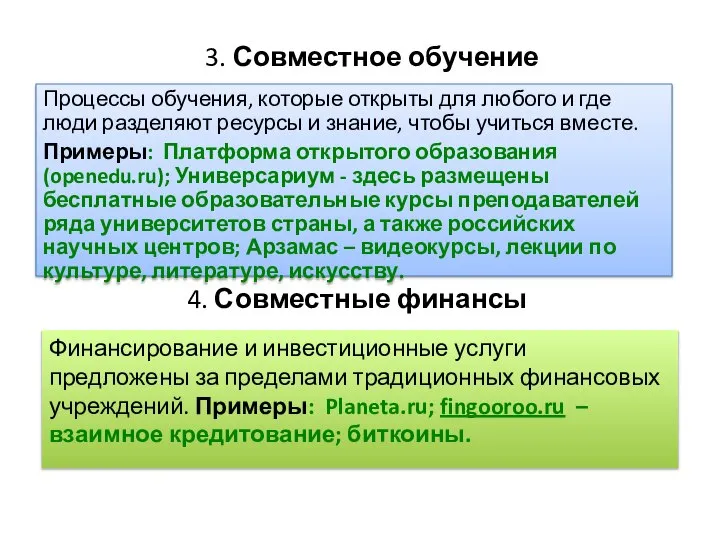 3. Совместное обучение

Процессы обучения, которые открыты для любого и где люди разделяют ресурсы и знание, чтобы учиться вместе.

Примеры: Платформа открытого образования (openedu.ru); Универсариум - здесь размещены бесплатные образовательные курсы преподавателей ряда университетов страны, а также российских научных центров; Арзамас – видеокурсы, лекции по культуре, литературе, искусству.

4. Совместные финансы

Финансирование и инвестиционные услуги предложены за пределами традиционных финансовых учреждений. Примеры: Planeta.ru; fingooroo.ru – взаимное кредитование; биткоины.